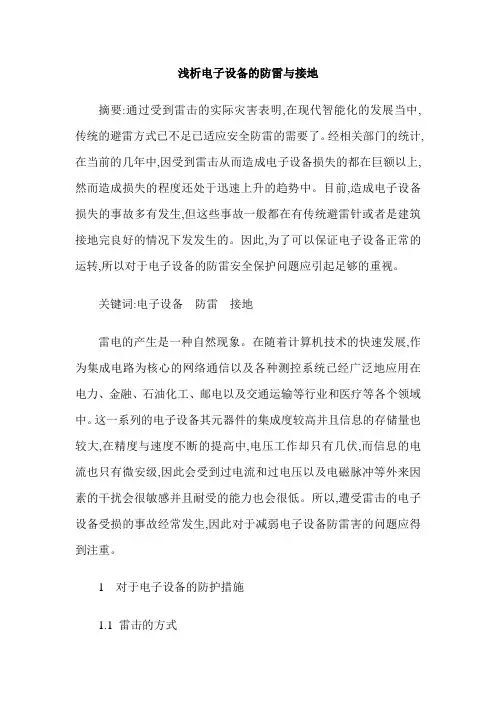 浅析电子设备的防雷与接地

摘要:通过受到雷击的实际灾害表明,在现代智能化的发展当中,传统的避雷方式已不是已适应安全防雷的需要了。经相关部门的统计,在当前的几年中,因受到雷击从而造成电子设备损失的都在巨额以上,然而造成损失的程度还处于迅速上升的趋势中。目前,造成电子设备损失的事故多有发生,但这些事故一般都在有传统避雷针或者是建筑接地完良好的情况下发发生的。因此,为了可以保证电子设备正常的运转,所以对于电子设备的防雷安全保护问题应引起足够的重视。

关键词:电子设备　防雷　接地

雷电的产生是一种自然现象。在随着计算机技术的快速发展,作为集成电路为核心的网络通信以及各种测控系统已经广泛地应用在电力、金融、石油化工、邮电以及交通运输等行业和医疗等各个领域中。这一系列的电子设备其元器件的集成度较高并且信息的存储量也较大,在精度与速度不断的提高中,电压工作却只有几伏,而信息的电流也只有微安级,因此会受到过电流和过电压以及电磁脉冲等外来因素的干扰会很敏感并且耐受的能力也会很低。所以,遭受雷击的电子设备受损的事故经常发生,因此对于减弱电子设备防雷害的问题应得到注重。

1　对于电子设备的防护措施

1.1　雷击的方式